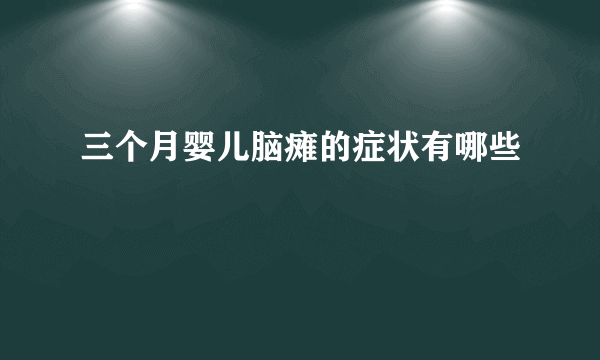 三个月婴儿脑瘫的症状有哪些